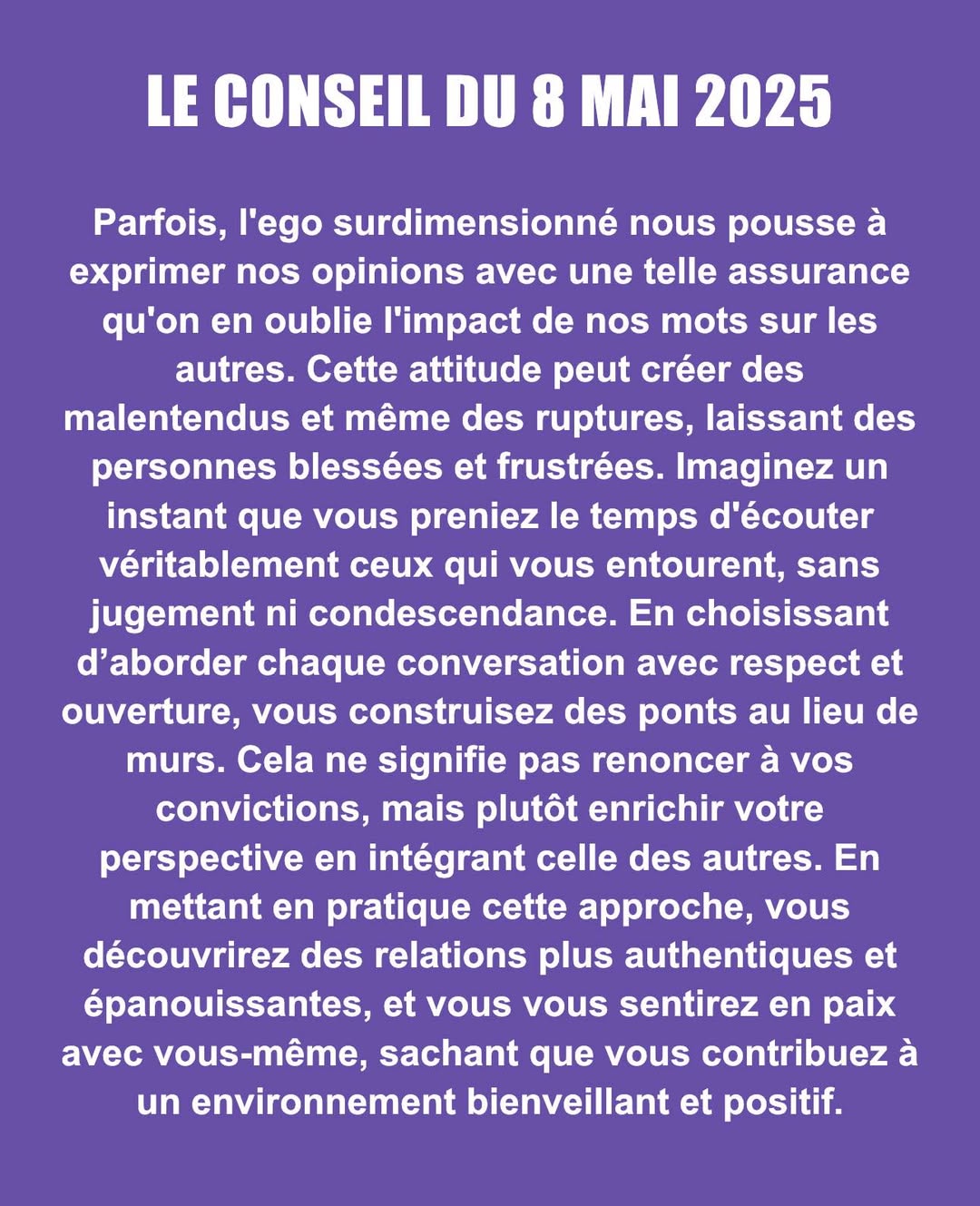 LE CONSEIL DU 8 MAI 2025

Parfois, l'ego surdimensionné nous pousse à exprimer nos opinions avec une telle assurance qu'on en oublie l'impact de nos mots sur les autres. Cette attitude peut créer des malentendus et même des ruptures, laissant des personnes blessées et frustrées. Imaginez un instant que vous preniez le temps d'écouter véritablement ceux qui vous entourent, sans jugement ni condescendance. En choisissant d’aborder chaque conversation avec respect et ouverture, vous construisez des ponts au lieu de murs. Cela ne signifie pas renoncer à vos convictions, mais plutôt enrichir votre perspective en intégrant celle des autres. En mettant en pratique cette approche, vous découvrirez des relations plus authentiques et épanouissantes, et vous vous sentirez en paix avec vous-même, sachant que vous contribuez à un environnement bienveillant et positif.